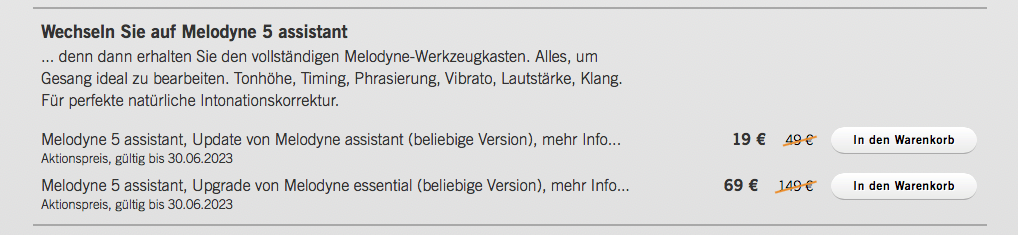 **Wechseln Sie auf Melodyne 5 assistant**

... denn dann erhalten Sie den vollständigen Melodyne-Werkzeugkasten. Alles, um Gesang ideal zu bearbeiten. Tonhöhe, Timing, Phrasierung, Vibrato, Lautstärke, Klang. Für perfekte natürliche Intonationskorrektur.

Melodyne 5 assistant, Update von Melodyne assistant (beliebige Version), mehr Info...
Aktionspreis, gültig bis 30.06.2023
19 € 49 € In den Warenkorb

Melodyne 5 assistant, Upgrade von Melodyne essential (beliebige Version), mehr Info...
Aktionspreis, gültig bis 30.06.2023
69 € 149 € In den Warenkorb